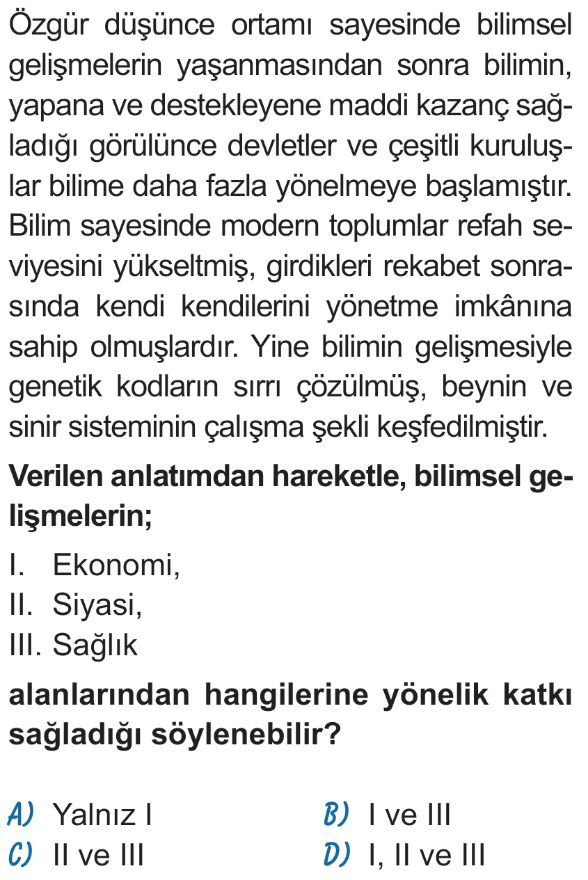 Özgür düşünce ortamı sayesinde bilimsel gelişmelerin yaşanmasından sonra bilimin, yapana ve destekleyene maddi kazanç sağladığı görülünce devletler ve çeşitli kuruluşlar bilime daha fazla yönelmeye başlamıştır. Bilim sayesinde modern toplumlar refah seviyesini yükseltmiş, girdikleri rekabet sonrasında kendi kendilerini yönetme imkânına sahip olmuşlardır. Yine bilimin gelişmesiyle genetik kodların sırrı çözülmüş, beynin ve sinir sisteminin çalışma şekli keşfedilmiştir.

Verilen anlatımdan hareketle, bilimsel gelişmelerin;

I. Ekonomi,
II. Siyasi,
III. Sağlık

alanlarından hangilerine yönelik katkı sağladığı söylenebilir?

A) Yalnız I
B) I ve III
C) II ve III
D) I, II ve III